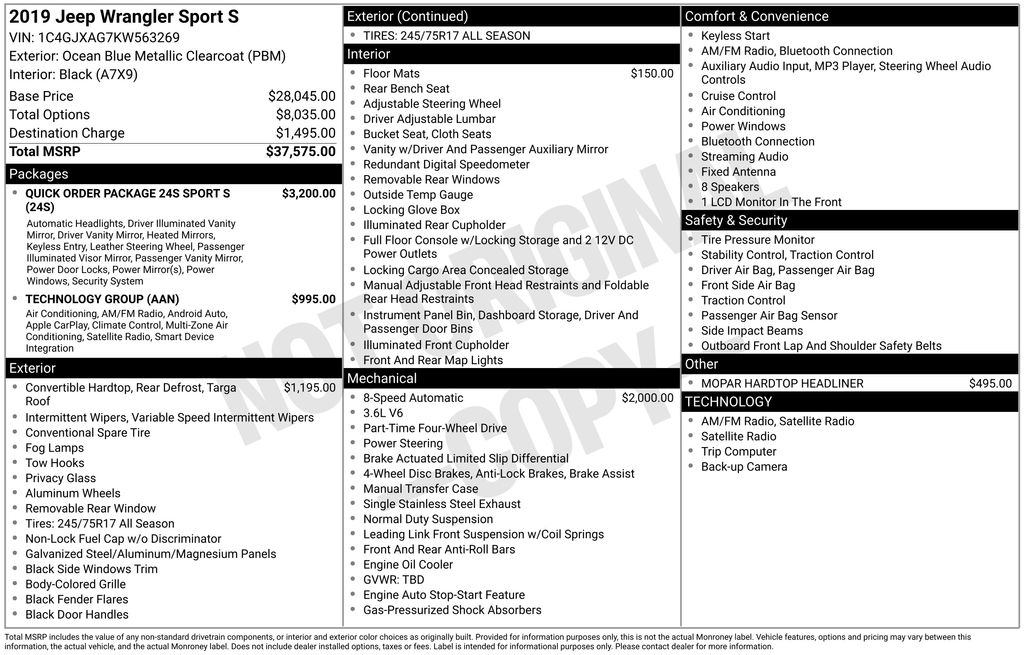 2019 Jeep Wrangler Sport S
VIN: 1C4GJXAG7KW563269
Exterior: Ocean Blue Metallic Clearcoat (PBM)
Interior: Black (A7X9)

| | |
|---|---|
| Base Price | $28,045.00 |
| Total Options | $8,035.00 |
| Destination Charge | $1,495.00 |
| Total MSRP | $37,575.00 |

Packages

- QUICK ORDER PACKAGE 24S SPORT S (24S) $3,200.00
Automatic Headlights, Driver Illuminated Vanity Mirror, Driver Vanity Mirror, Heated Mirrors, Keyless Entry, Leather Steering Wheel, Passenger Illuminated Visor Mirror, Passenger Vanity Mirror, Power Door Locks, Power Mirror(s), Power Windows, Security System
- TECHNOLOGY GROUP (AAN) $995.00
Air Conditioning, AM/FM Radio, Android Auto, Apple CarPlay, Climate Control, Multi-Zone Air Conditioning, Satellite Radio, Smart Device Integration

Exterior

- Convertible Hardtop, Rear Defrost, Targa Roof $1,195.00
- Intermittent Wipers, Variable Speed Intermittent Wipers
- Conventional Spare Tire
- Fog Lamps
- Tow Hooks
- Privacy Glass
- Aluminum Wheels
- Removable Rear Window
- Tires: 245/75R17 All Season
- Non-Lock Fuel Cap w/o Discriminator
- Galvanized Steel/Aluminum/Magnesium Panels
- Black Side Windows Trim
- Body-Colored Grille
- Black Fender Flares
- Black Door Handles

Exterior (Continued)

- TIRES: 245/75R17 ALL SEASON

Interior

- Floor Mats $150.00
- Rear Bench Seat
- Adjustable Steering Wheel
- Driver Adjustable Lumbar
- Bucket Seat, Cloth Seats
- Vanity w/Driver And Passenger Auxiliary Mirror
- Redundant Digital Speedometer
- Removable Rear Windows
- Outside Temp Gauge
- Locking Glove Box
- Illuminated Rear Cupholder
- Full Floor Console w/Locking Storage and 2 12V DC Power Outlets
- Locking Cargo Area Concealed Storage
- Manual Adjustable Front Head Restraints and Foldable Rear Head Restraints
- Instrument Panel Bin, Dashboard Storage, Driver And Passenger Door Bins
- Illuminated Front Cupholder
- Front And Rear Map Lights

Mechanical

- 8-Speed Automatic $2,000.00
- 3.6L V6
- Part-Time Four-Wheel Drive
- Power Steering
- Brake Actuated Limited Slip Differential
- 4-Wheel Disc Brakes, Anti-Lock Brakes, Brake Assist
- Manual Transfer Case
- Single Stainless Steel Exhaust
- Normal Duty Suspension
- Leading Link Front Suspension w/Coil Springs
- Front And Rear Anti-Roll Bars
- Engine Oil Cooler
- GVWR: TBD
- Engine Auto Stop-Start Feature
- Gas-Pressurized Shock Absorbers

Comfort & Convenience

- Keyless Start
- AM/FM Radio, Bluetooth Connection
- Auxiliary Audio Input, MP3 Player, Steering Wheel Audio Controls
- Cruise Control
- Air Conditioning
- Power Windows
- Bluetooth Connection
- Streaming Audio
- Fixed Antenna
- 8 Speakers
- 1 LCD Monitor In The Front

Safety & Security

- Tire Pressure Monitor
- Stability Control, Traction Control
- Driver Air Bag, Passenger Air Bag
- Front Side Air Bag
- Traction Control
- Passenger Air Bag Sensor
- Side Impact Beams
- Outboard Front Lap And Shoulder Safety Belts

Other

- MOPAR HARDTOP HEADLINER $495.00

TECHNOLOGY

- AM/FM Radio, Satellite Radio
- Satellite Radio
- Trip Computer
- Back-up Camera

NOT ORIGINAL COPY

Total MSRP includes the value of any non-standard drivetrain components, or interior and exterior color choices as originally built. Provided for information purposes only, this is not the actual Monroney label. Vehicle features, options and pricing may vary between this information, the actual vehicle, and the actual Monroney label. Does not include dealer installed options, taxes or fees. Label is intended for informational purposes only. Please contact dealer for more information.